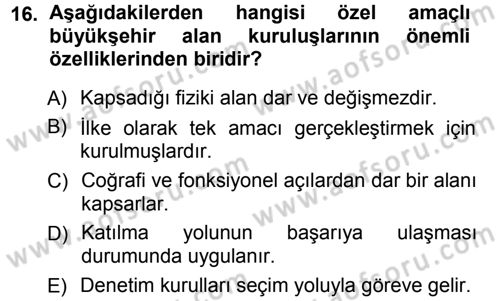 16. Aşağıdakilerden hangisi özel amaçlı büyükşehir alan kuruluşlarının önemli özelliklerinden biridir?

A) Kapsadığı fiziki alan dar ve değişmezdir.

B) İlke olarak tek amacı gerçekleştirmek için kurulmuşlardır.

C) Coğrafi ve fonksiyonel açılardan dar bir alanı kapsarlar.

D) Katılma yolunun başarıya ulaşması durumunda uygulanır.

E) Denetim kurulları seçim yoluyla göreve gelir.

www.aofsoru.com